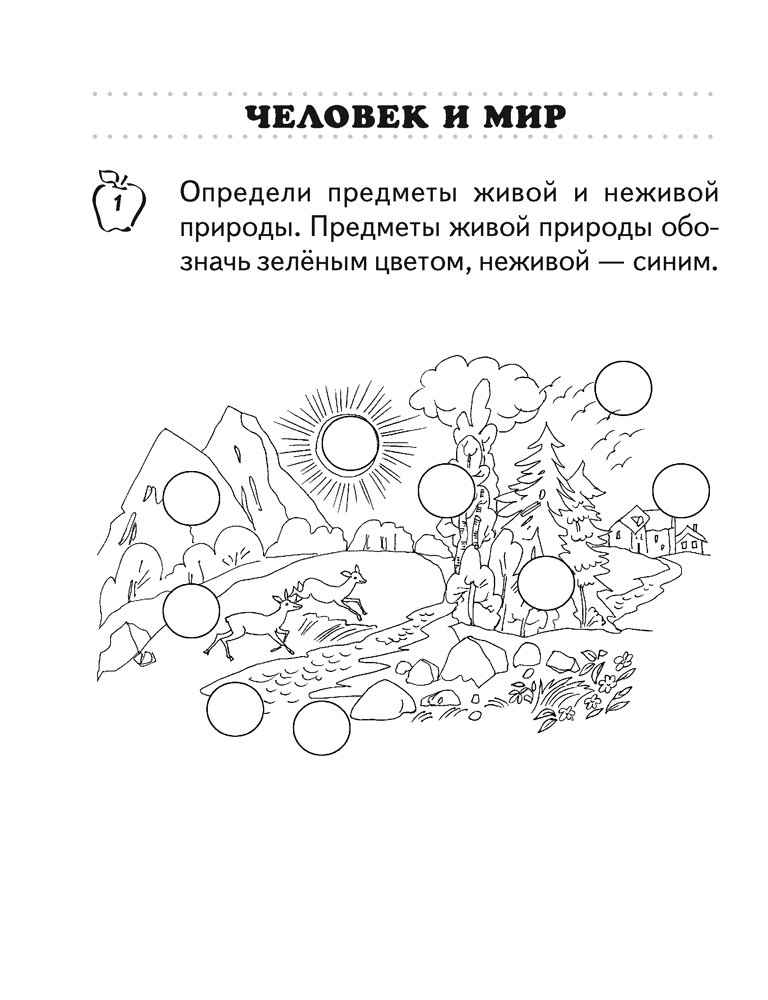 ЧЕЛОВЕК И МИР

1

Определи предметы живой и неживой природы. Предметы живой природы обозначь зелёным цветом, неживой — синим.